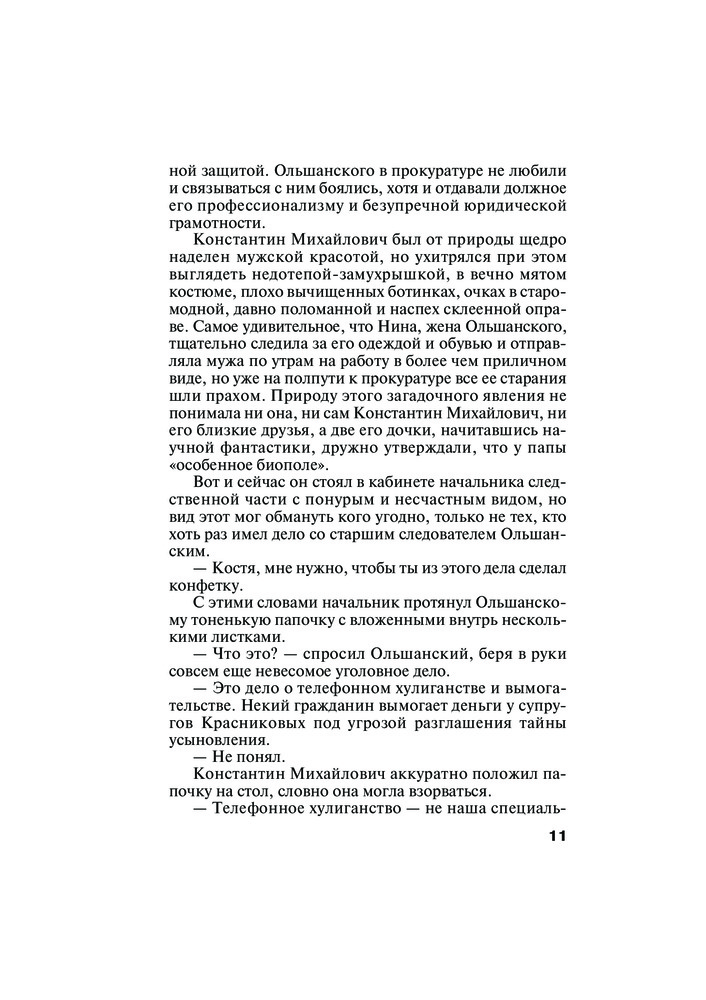 ной защитой. Ольшанского в прокуратуре не любили и связываться с ним боялись, хотя и отдавали должное его профессионализму и безупречной юридической грамотности.

Константин Михайлович был от природы щедро наделен мужской красотой, но ухитрялся при этом выглядеть недотепой-замухрышкой, в вечно мятом костюме, плохо вычищенных ботинках, очках в старомодной, давно поломанной и наспех склеенной оправе. Самое удивительное, что Нина, жена Ольшанского, тщательно следила за его одеждой и обувью и отправляла мужа по утрам на работу в более чем приличном виде, но уже на полпути к прокуратуре все ее старания шли прахом. Природу этого загадочного явления не понимала ни она, ни сам Константин Михайлович, ни его близкие друзья, а две его дочки, начитавшись научной фантастики, дружно утверждали, что у папы «особенное биополе».

Вот и сейчас он стоял в кабинете начальника следственной части с понурым и несчастным видом, но вид этот мог обмануть кого угодно, только не тех, кто хоть раз имел дело со старшим следователем Ольшанским.

— Костя, мне нужно, чтобы ты из этого дела сделал конфетку.

С этими словами начальник протянул Ольшанскому тоненькую папочку с вложенными внутрь несколькими листками.

— Что это? — спросил Ольшанский, беря в руки совсем еще невесомое уголовное дело.

— Это дело о телефонном хулиганстве и вымогательстве. Некий гражданин вымогает деньги у супругов Красниковых под угрозой разглашения тайны усыновления.

— Не понял.

Константин Михайлович аккуратно положил папочку на стол, словно она могла взорваться.

— Телефонное хулиганство — не наша специаль-

11